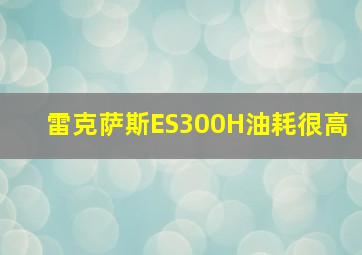 雷克萨斯ES300H油耗很高